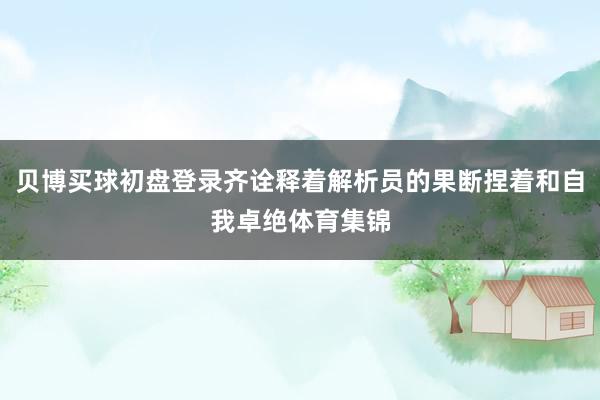 贝博买球初盘登录齐诠释着解析员的果断捏着和自我卓绝体育集锦